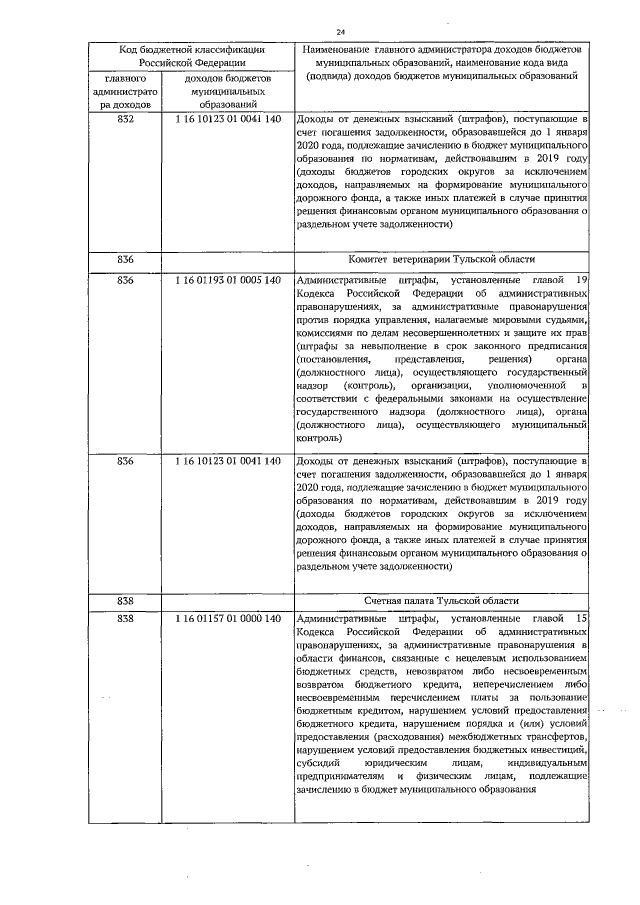 24

| Код бюджетной классификации Российской Федерации | | Наименование главного администратора доходов бюджетов муниципальных образований, наименование кода вида (подвида) доходов бюджетов муниципальных образований |
|---|---|---|
| главного администратора доходов | доходов бюджетов муниципальных образований | |
| 832 | 1 16 10123 01 0041 140 | Доходы от денежных взысканий (штрафов), поступающие в счет погашения задолженности, образовавшейся до 1 января 2020 года, подлежащие зачислению в бюджет муниципального образования по нормативам, действовавшим в 2019 году (доходы бюджетов городских округов за исключением доходов, направляемых на формирование муниципального дорожного фонда, а также иных платежей в случае принятия решения финансовым органом муниципального образования о раздельном учете задолженности) |
| 836 | | Комитет ветеринарии Тульской области |
| 836 | 1 16 01193 01 0005 140 | Административные штрафы, установленные главой 19 Кодекса Российской Федерации об административных правонарушениях, за административные правонарушения против порядка управления, налагаемые мировыми судьями, комиссиями по делам несовершеннолетних и защите их прав (штрафы за невыполнение в срок законного предписания (постановления, представления, решения) органа (должностного лица), осуществляющего государственный надзор (контроль), организации, уполномоченной в соответствии с федеральными законами на осуществление государственного надзора (должностного лица), органа (должностного лица), осуществляющего муниципальный контроль) |
| 836 | 1 16 10123 01 0041 140 | Доходы от денежных взысканий (штрафов), поступающие в счет погашения задолженности, образовавшейся до 1 января 2020 года, подлежащие зачислению в бюджет муниципального образования по нормативам, действовавшим в 2019 году (доходы бюджетов городских округов за исключением доходов, направляемых на формирование муниципального дорожного фонда, а также иных платежей в случае принятия решения финансовым органом муниципального образования о раздельном учете задолженности) |
| 838 | | Счетная палата Тульской области |
| 838 | 1 16 01157 01 0000 140 | Административные штрафы, установленные главой 15 Кодекса Российской Федерации об административных правонарушениях, за административные правонарушения в области финансов, связанные с нецелевым использованием бюджетных средств, невозвратом либо несвоевременным возвратом бюджетного кредита, неперечислением либо несвоевременным перечислением платы за пользование бюджетным кредитом, нарушением условий предоставления бюджетного кредита, нарушением порядка и (или) условий предоставления (расходования) межбюджетных трансфертов, нарушением условий предоставления бюджетных инвестиций, субсидий юридическим лицам, индивидуальным предпринимателям и физическим лицам, подлежащие зачислению в бюджет муниципального образования |